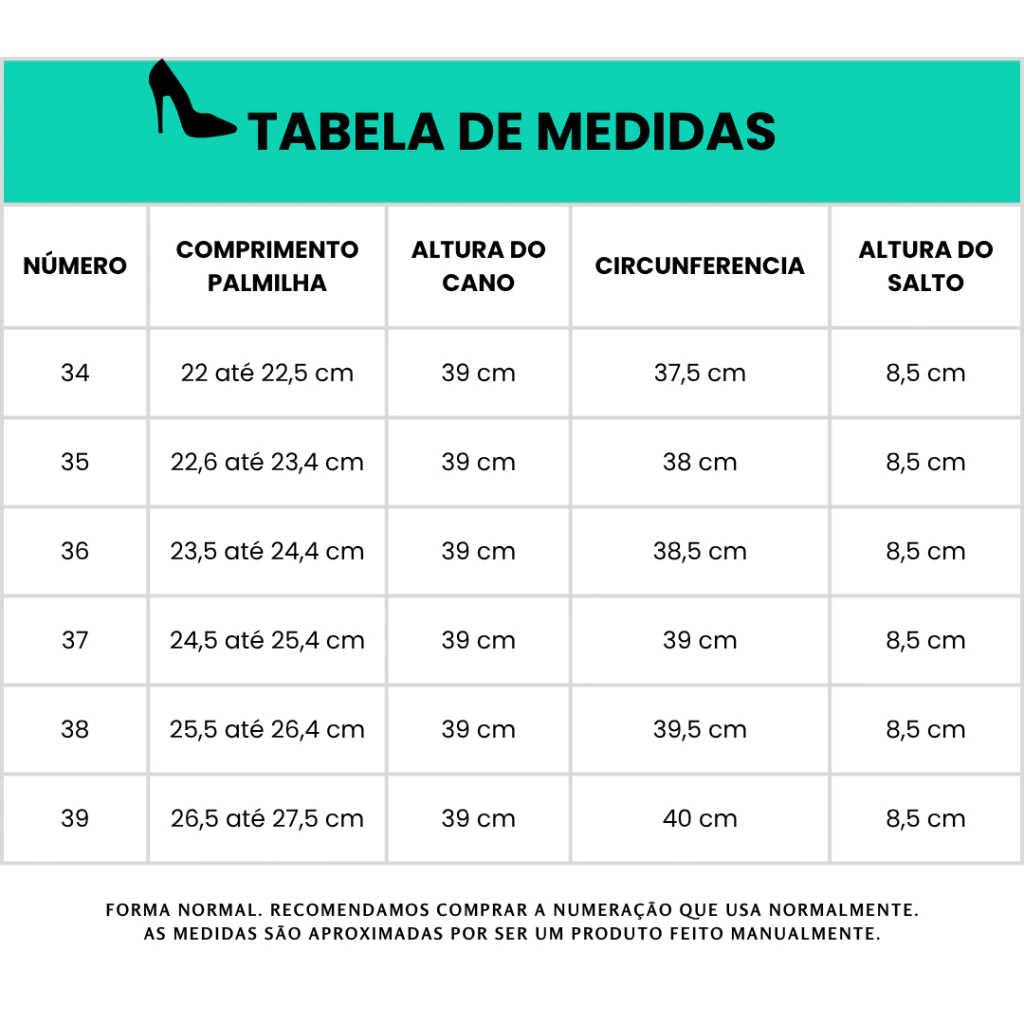 TABELA DE MEDIDAS

| NÚMERO | COMPRIMENTO PALMILHA | ALTURA DO CANO | CIRCUNFERENCIA | ALTURA DO SALTO |
|---|---|---|---|---|
| 34 | 22 até 22,5 cm | 39 cm | 37,5 cm | 8,5 cm |
| 35 | 22,6 até 23,4 cm | 39 cm | 38 cm | 8,5 cm |
| 36 | 23,5 até 24,4 cm | 39 cm | 38,5 cm | 8,5 cm |
| 37 | 24,5 até 25,4 cm | 39 cm | 39 cm | 8,5 cm |
| 38 | 25,5 até 26,4 cm | 39 cm | 39,5 cm | 8,5 cm |
| 39 | 26,5 até 27,5 cm | 39 cm | 40 cm | 8,5 cm |

FORMA NORMAL. RECOMENDAMOS COMPRAR A NUMERAÇÃO QUE USA NORMALMENTE.
AS MEDIDAS SÃO APROXIMADAS POR SER UM PRODUTO FEITO MANUALMENTE.